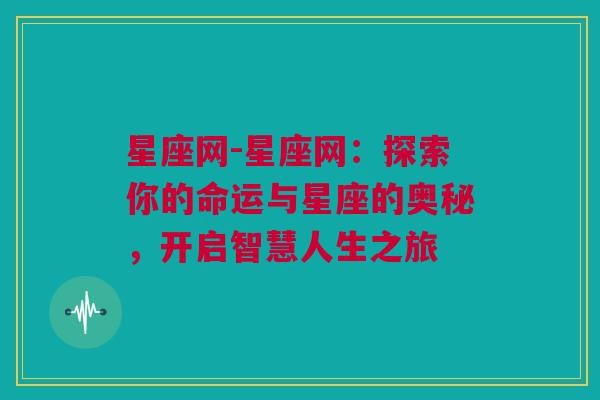 星座网-星座网：探索你的命运与星座的奥秘，开启智慧人生之旅